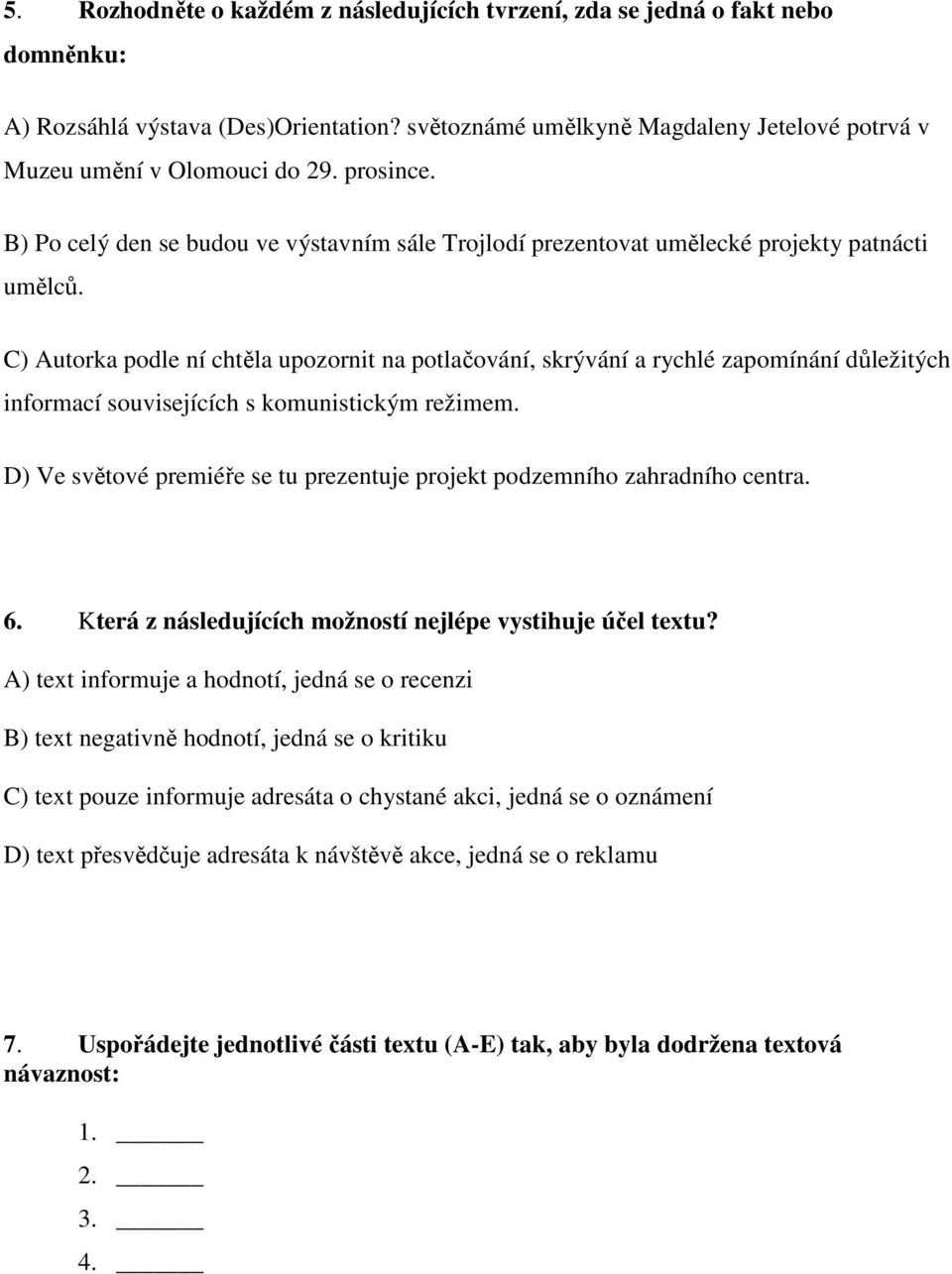 5. Rozhodněte o každém z následujících tvrzení, zda se jedná o fakt nebo domněnku:

A) Rozsáhlá výstava (Des)Orientation? světoznámé umělkyně Magdaleny Jetelové potrvá v Muzeu umění v Olomouci do 29. prosince.

B) Po celý den se budou ve výstavním sále Trojlodí prezentovat umělecké projekty patnácti umělců.

C) Autorka podle ní chtěla upozornit na potlačování, skrývání a rychlé zapomínání důležitých informací souvisejících s komunistickým režimem.

D) Ve světové premiéře se tu prezentuje projekt podzemního zahradního centra.

6. Která z následujících možností nejlépe vystihuje účel textu?

A) text informuje a hodnotí, jedná se o recenzi

B) text negativně hodnotí, jedná se o kritiku

C) text pouze informuje adresáta o chystané akci, jedná se o oznámení

D) text přesvědčuje adresáta k návštěvě akce, jedná se o reklamu

7. Uspořádejte jednotlivé části textu (A-E) tak, aby byla dodržena textová návaznost:

1. ______
2. ______
3. ______
4. ______